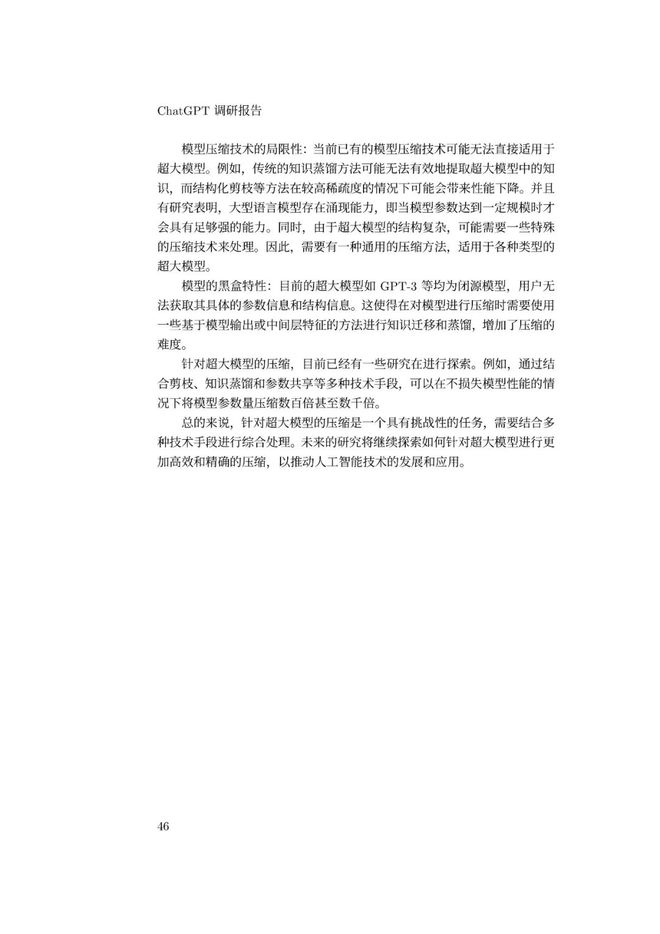 ChatGPT 调研报告

模型压缩技术的局限性：当前已有的模型压缩技术可能无法直接适用于超大模型。例如，传统的知识蒸馏方法可能无法有效地提取超大模型中的知识，而结构化剪枝等方法在较高稀疏度的情况下可能会带来性能下降。并且有研究表明，大型语言模型存在涌现能力，即当模型参数达到一定规模时才会具有足够强的能力。同时，由于超大模型的结构复杂，可能需要一些特殊的压缩技术来处理。因此，需要有一种通用的压缩方法，适用于各种类型的超大模型。

模型的黑盒特性：目前的超大模型如 GPT-3 等均为闭源模型，用户无法获取其具体的参数信息和结构信息。这使得在对模型进行压缩时需要使用一些基于模型输出或中间层特征的方法进行知识迁移和蒸馏，增加了压缩的难度。

针对超大模型的压缩，目前已经有一些研究在进行探索。例如，通过结合剪枝、知识蒸馏和参数共享等多种技术手段，可以在不损失模型性能的情况下将模型参数量压缩数百倍甚至数千倍。

总的来说，针对超大模型的压缩是一个具有挑战性的任务，需要结合多种技术手段进行综合处理。未来的研究将继续探索如何针对超大模型进行更加高效和精确的压缩，以推动人工智能技术的发展和应用。

46